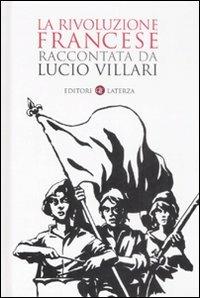 LA RIVOLUZIONE
FRANCESE
RACCONTATA DA
LUCIO VILLARI

EDITORI LATERZA